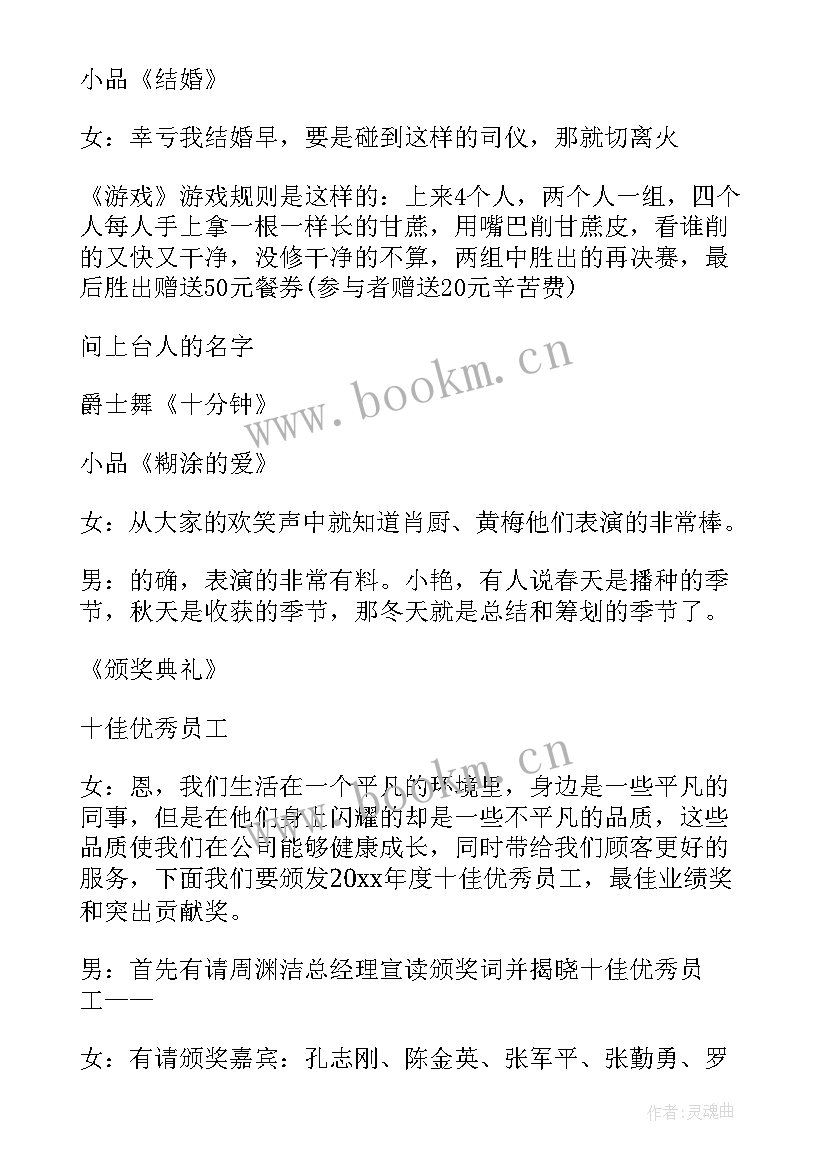 小品《结婚》

女：幸亏我结婚早，要是碰到这样的司仪，那就切离火

《游戏》游戏规则是这样的：上来4个人，两个人一组，四个人每人手上拿一根一样长的甘蔗，用嘴巴削甘蔗皮，看谁削的又快又干净，没修干净的不算，两组中胜出的再决赛，最后胜出赠送50元餐券(参与者赠送20元辛苦费)

问上台人的名字

爵士舞《十分钟》

小品《糊涂的爱》

女：从大家的欢笑声中就知道肖厨、黄梅他们表演的非常棒。

男：的确，表演的非常有料。小艳，有人说春天是播种的季节，秋天是收获的季节，那冬天就是总结和筹划的季节了。

《颁奖典礼》

十佳优秀员工

女：恩，我们生活在一个平凡的环境里，身边是一些平凡的同事，但是在他们身上闪耀的却是一些不平凡的品质，这些品质使我们在公司能够健康成长，同时带给我们顾客更好的服务，下面我们要颁发20xx年度十佳优秀员工，最佳业绩奖和突出贡献奖。

男：首先有请周渊洁总经理宣读颁奖词并揭晓十佳优秀员工——

女：有请颁奖嘉宾：孔志刚、陈金英、张军平、张勤勇、罗

www.bookm.cn

www.bookm.cn

作者：灵魂曲